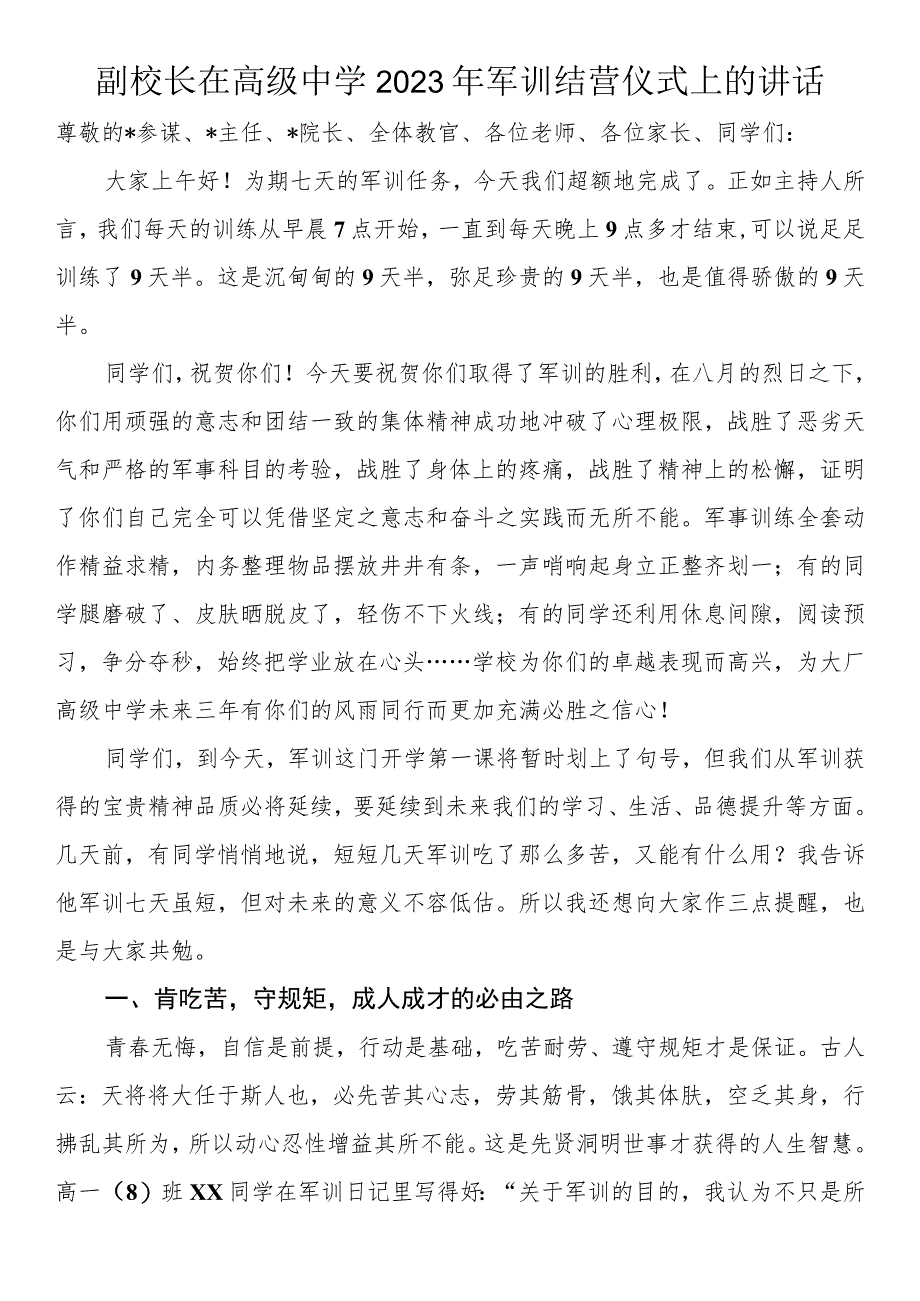 副校长在高级中学2023年军训结营仪式上的讲话

尊敬的*参谋、*主任、*院长、全体教官、各位老师、各位家长、同学们：

大家上午好！为期七天的军训任务，今天我们超额地完成了。正如主持人所言，我们每天的训练从早晨7点开始，一直到每天晚上9点多才结束，可以说足足训练了9天半。这是沉甸甸的9天半，弥足珍贵的9天半，也是值得骄傲的9天半。

同学们，祝贺你们！今天要祝贺你们取得了军训的胜利，在八月的烈日之下，你们用顽强的意志和团结一致的集体精神成功地冲破了心理极限，战胜了恶劣天气和严格的军事科目的考验，战胜了身体上的疼痛，战胜了精神上的松懈，证明了你们自己完全可以凭借坚定之意志和奋斗之实践而无所不能。军事训练全套动作精益求精，内务整理物品摆放井井有条，一声哨响起身立正整齐划一；有的同学腿磨破了、皮肤晒脱皮了，轻伤不下火线；有的同学还利用休息间隙，阅读预习，争分夺秒，始终把学业放在心头……学校为你们的卓越表现而高兴，为大厂高级中学未来三年有你们的风雨同行而更加充满必胜之信心！

同学们，到今天，军训这门开学第一课将暂时划上了句号，但我们从军训获得的宝贵精神品质必将延续，要延续到未来我们的学习、生活、品德提升等方面。几天前，有同学悄悄地说，短短几天军训吃了那么多苦，又能有什么用？我告诉他军训七天虽短，但对未来的意义不容低估。所以我还想向大家作三点提醒，也是与大家共勉。

一、肯吃苦，守规矩，成人成才的必由之路

青春无悔，自信是前提，行动是基础，吃苦耐劳、遵守规矩才是保证。古人云：天将将大任于斯人也，必先苦其心志，劳其筋骨，饿其体肤，空乏其身，行拂乱其所为，所以动心忍性增益其所不能。这是先贤洞明世事才获得的人生智慧。高一（8）班XX同学在军训日记里写得好：“关于军训的目的，我认为不只是所